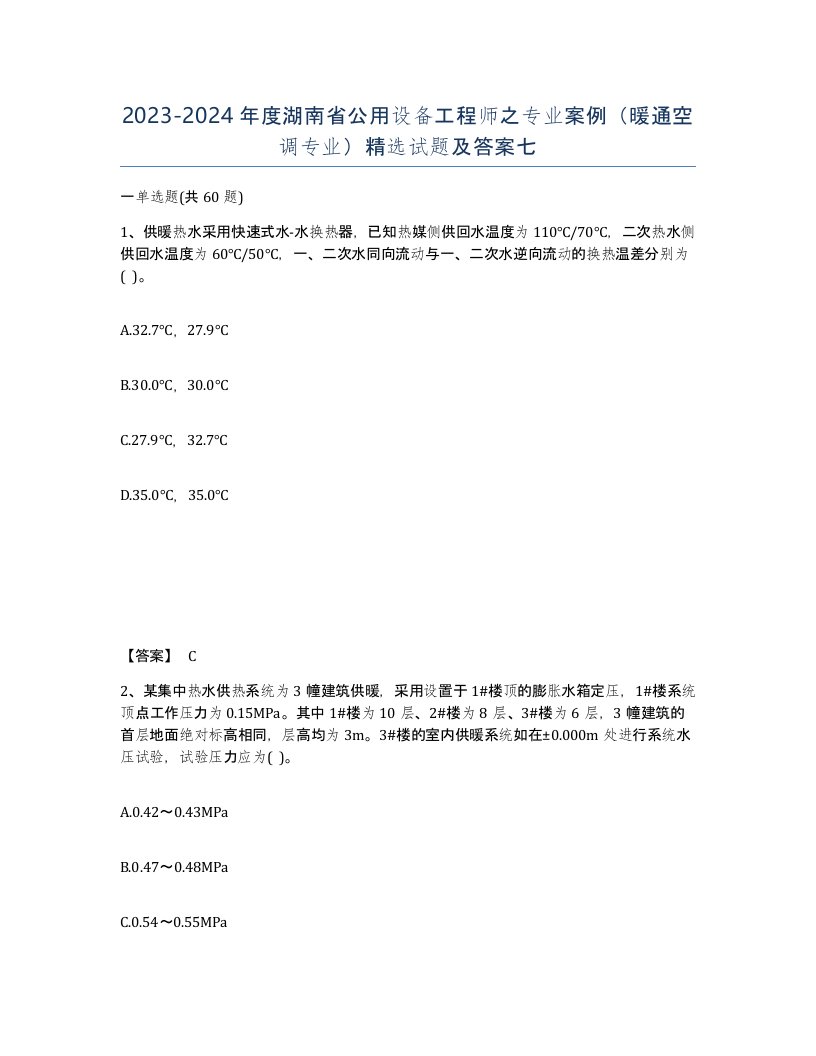 2023-2024年度湖南省公用设备工程师之专业案例（暖通空调专业）精选试题及答案七

一单选题(共 60 题)

1、供暖热水采用快速式水-水换热器，已知热媒侧供回水温度为 110℃/70℃，二次热水侧供回水温度为 60℃/50℃，一、二次水同向流动与一、二次水逆向流动的换热温差分别为( )。

A.32.7℃，27.9℃

B.30.0℃，30.0℃

C.27.9℃，32.7℃

D.35.0℃，35.0℃

【答案】 C

2、某集中热水供热系统为 3 幢建筑供暖，采用设置于 1#楼顶的膨胀水箱定压，1#楼系统顶点工作压力为 0.15MPa。其中 1#楼为 10 层、2#楼为 8 层、3#楼为 6 层，3 幢建筑的首层地面绝对标高相同，层高均为 3m。3#楼的室内供暖系统如在±0.000m 处进行系统水压试验，试验压力应为( )。

A.0.42～0.43MPa

B.0.47～0.48MPa

C.0.54～0.55MPa